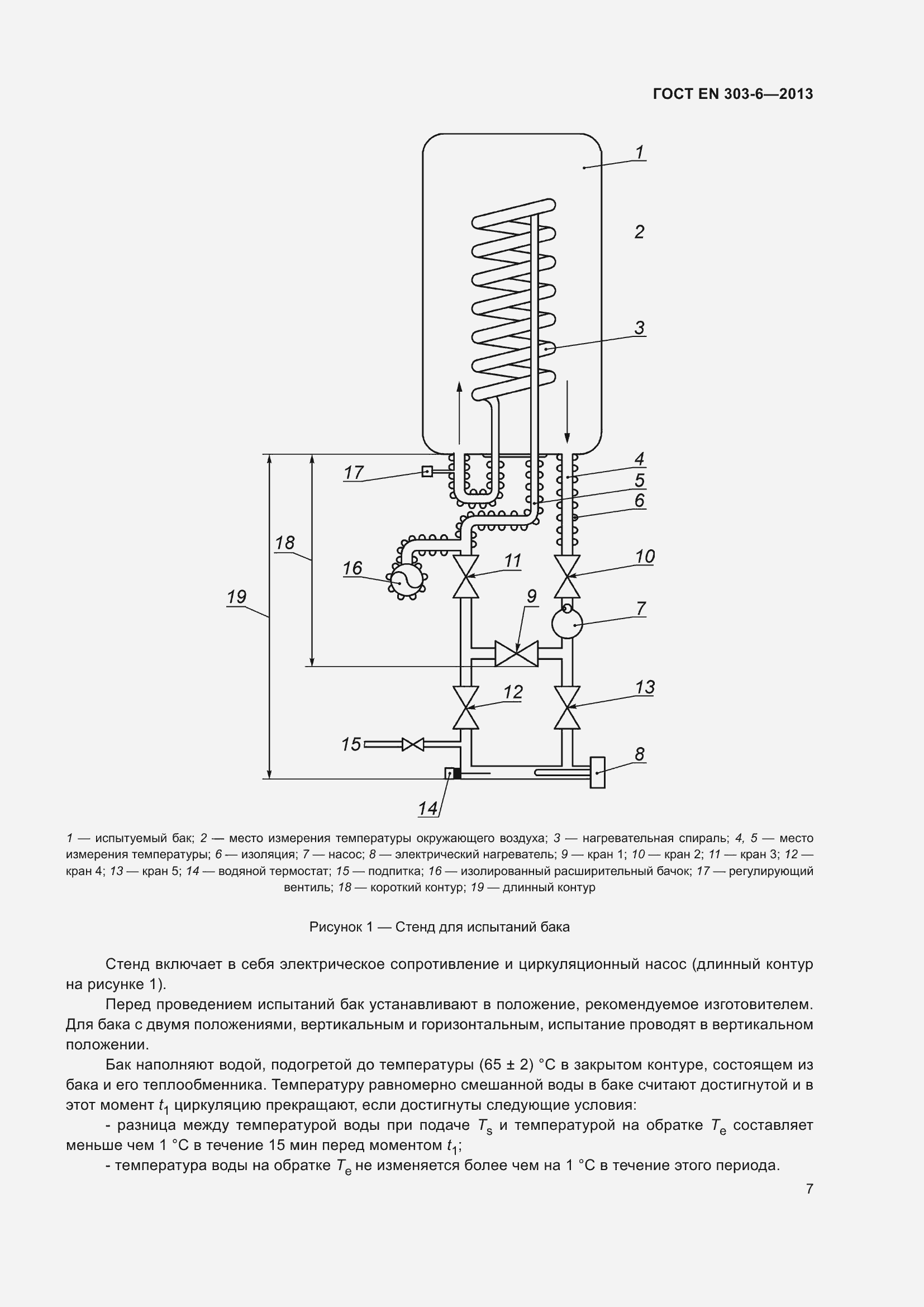 ГОСТ EN 303-6—2013

1
2
3
4
5
6
17
18
16
11
10
19
9
7
12
13
15
8
14

1 — испытуемый бак; 2 — место измерения температуры окружающего воздуха; 3 — нагревательная спираль; 4, 5 — место измерения температуры; 6 — изоляция; 7 — насос; 8 — электрический нагреватель; 9 — кран 1; 10 — кран 2; 11 — кран 3; 12 — кран 4; 13 — кран 5; 14 — водяной термостат; 15 — подпитка; 16 — изолированный расширительный бачок; 17 — регулирующий вентиль; 18 — короткий контур; 19 — длинный контур

Рисунок 1 — Стенд для испытаний бака

Стенд включает в себя электрическое сопротивление и циркуляционный насос (длинный контур на рисунке 1).

Перед проведением испытаний бак устанавливают в положение, рекомендуемое изготовителем. Для бака с двумя положениями, вертикальным и горизонтальным, испытание проводят в вертикальном положении.

Бак наполняют водой, подогретой до температуры (65 ± 2) °С в закрытом контуре, состоящем из бака и его теплообменника. Температуру равномерно смешанной воды в баке считают достигнутой и в этот момент $t_1$ циркуляцию прекращают, если достигнуты следующие условия:

- разница между температурой воды при подаче $T_s$ и температурой на обратке $T_e$ составляет меньше чем 1 °С в течение 15 мин перед моментом $t_1$;

- температура воды на обратке $T_e$ не изменяется более чем на 1 °С в течение этого периода.

7